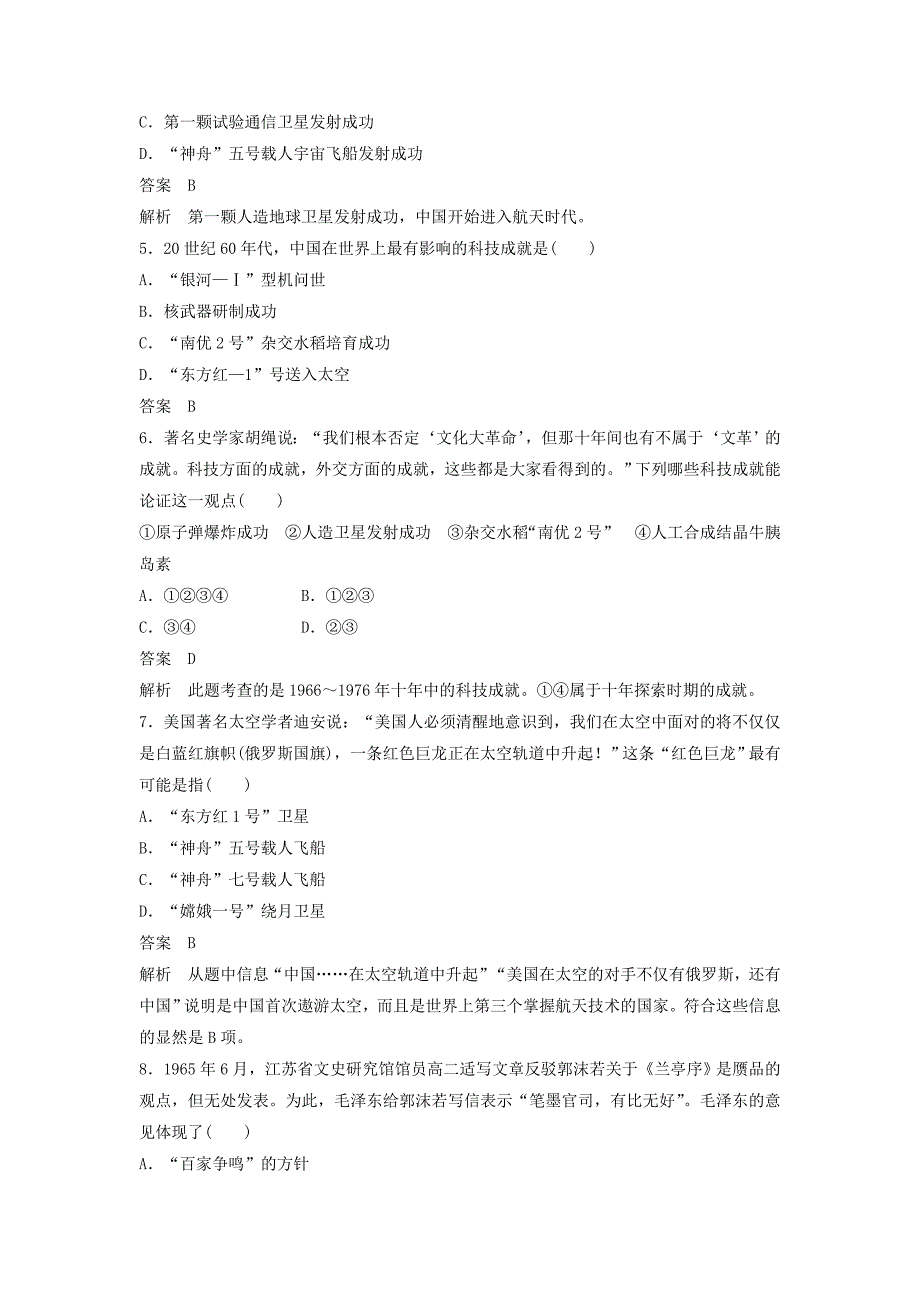 C．第一颗试验通信卫星发射成功
D．“神舟”五号载人宇宙飞船发射成功
答案　B
解析　第一颗人造地球卫星发射成功，中国开始进入航天时代。
5．20 世纪 60 年代，中国在世界上最有影响的科技成就是(　　)
A．“银河—Ⅰ”型机问世
B．核武器研制成功
C．“南优 2 号”杂交水稻培育成功
D．“东方红—1”号送入太空
答案　B
6．著名史学家胡绳说：“我们根本否定‘文化大革命’，但那十年间也有不属于‘文革’的成就。科技方面的成就，外交方面的成就，这些都是大家看得到的。”下列哪些科技成就能论证这一观点(　　)
①原子弹爆炸成功　②人造卫星发射成功　③杂交水稻“南优 2 号”　④人工合成结晶牛胰岛素
A．①②③④　　　B．①②③
C．③④　　　D．②③
答案　D
解析　此题考查的是 1966～1976 年十年中的科技成就。①④属于十年探索时期的成就。
7．美国著名太空学者迪安说：“美国人必须清醒地意识到，我们在太空中面对的将不仅仅是白蓝红旗帜(俄罗斯国旗)，一条红色巨龙正在太空轨道中升起！”这条“红色巨龙”最有可能是指(　　)
A．“东方红 1 号”卫星
B．“神舟”五号载人飞船
C．“神舟”七号载人飞船
D．“嫦娥一号”绕月卫星
答案　B
解析　从题中信息“中国……在太空轨道中升起”“美国在太空的对手不仅有俄罗斯，还有中国”说明是中国首次遨游太空，而且是世界上第三个掌握航天技术的国家。符合这些信息的显然是 B 项。
8．1965 年 6 月，江苏省文史研究馆馆员高二适写文章反驳郭沫若关于《兰亭序》是赝品的观点，但无处发表。为此，毛泽东给郭沫若写信表示“笔墨官司，有比无好”。毛泽东的意见体现了(　　)
A．“百家争鸣”的方针